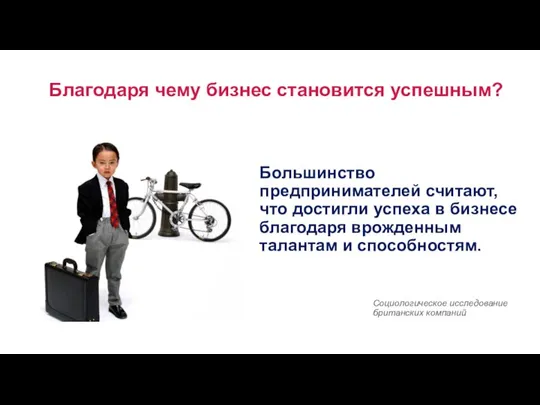 Благодаря чему бизнес становится успешным?

Большинство предпринимателей считают, что достигли успеха в бизнесе благодаря врожденным талантам и способностям.

Социологическое исследование британских компаний